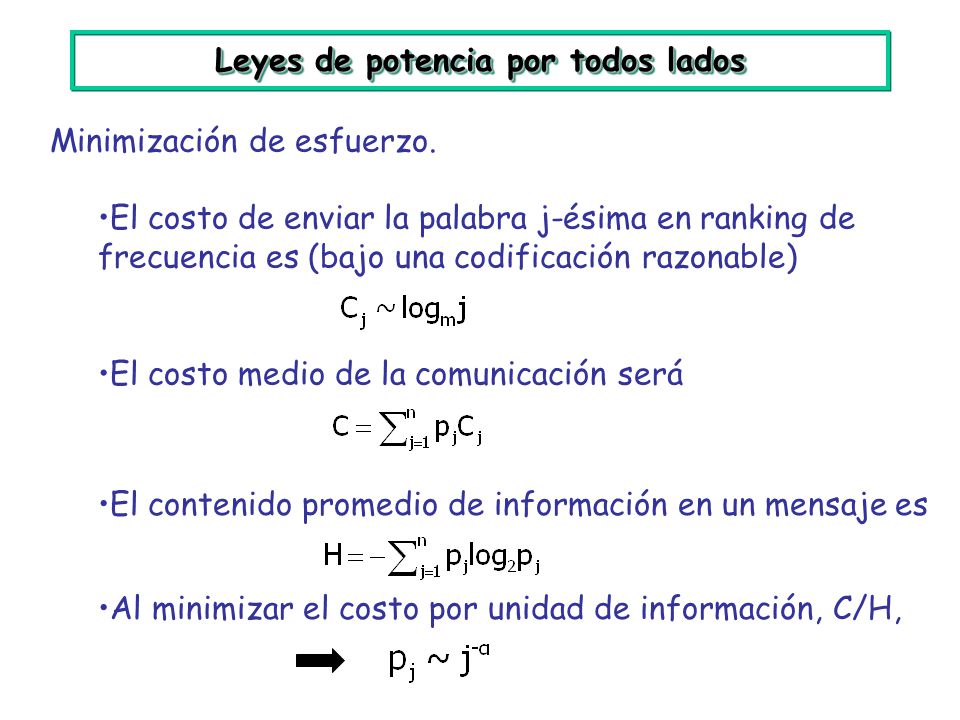 Leyes de potencia por todos lados

Minimización de esfuerzo.

•El costo de enviar la palabra j-ésima en ranking de frecuencia es (bajo una codificación razonable)

$C_j \sim \log_m j$

•El costo medio de la comunicación será

$C = \sum_{j=1}^{n} p_j C_j$

•El contenido promedio de información en un mensaje es

$H = -\sum_{j=1}^{n} p_j \log_2 p_j$

•Al minimizar el costo por unidad de información, C/H,

$p_j \sim j^{-\alpha}$